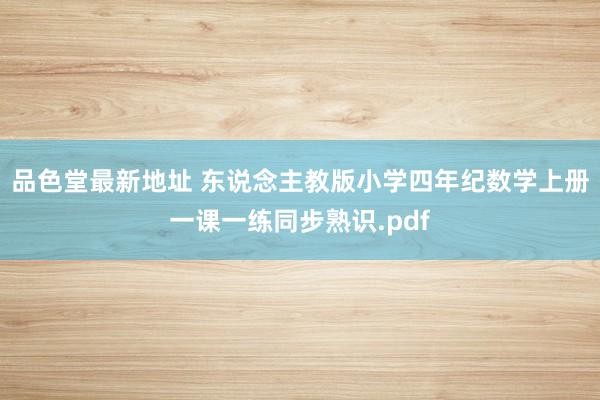 品色堂最新地址 东说念主教版小学四年纪数学上册一课一练同步熟识.pdf